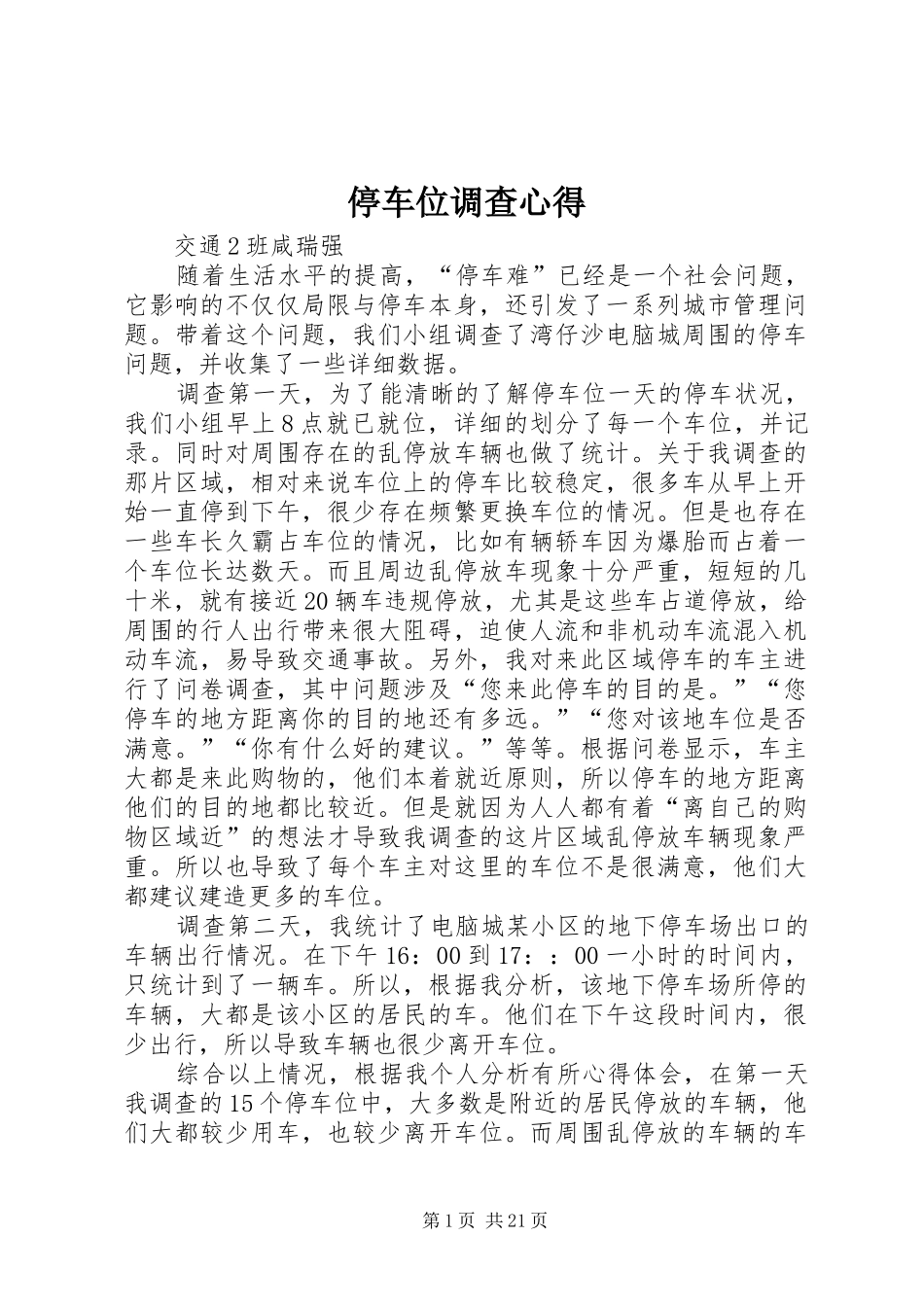 停车位调查心得

交通2班咸瑞强

随着生活水平的提高，“停车难”已经是一个社会问题，它影响的不仅仅局限与停车本身，还引发了一系列城市管理问题。带着这个问题，我们小组调查了湾仔沙电脑城周围的停车问题，并收集了一些详细数据。

调查第一天，为了能清晰的了解停车位一天的停车状况，我们小组早上8点就已就位，详细的划分了每一个车位，并记录。同时对周围存在的乱停放车辆也做了统计。关于我调查的那片区域，相对来说车位上的停车比较稳定，很多车从早上开始一直停到下午，很少存在频繁更换车位的情况。但是也存在一些车长久霸占车位的情况，比如有辆轿车因为爆胎而占着一个车位长达数天。而且周边乱停放车现象十分严重，短短的几十米，就有接近20辆车违规停放，尤其是这些车占道停放，给周围的行人出行带来很大阻碍，迫使人流和非机动车流混入机动车流，易导致交通事故。另外，我对来此区域停车的车主进行了问卷调查，其中问题涉及“您来此停车的目的是。”“您停车的地方距离你的目的地还有多远。”“您对该地车位是否满意。”“你有什么好的建议。”等等。根据问卷显示，车主大都是来此购物的，他们本着就近原则，所以停车的地方距离他们的目的地都比较近。但是就因为人人都有着“离自己的购物区域近”的想法才导致我调查的这片区域乱停放车辆现象严重。所以也导致了每个车主对这里的车位不是很满意，他们大都建议建造更多的车位。

调查第二天，我统计了电脑城某小区的地下停车场出口的车辆出行情况。在下午16：00到17：：00一小时的时间内，只统计到了一辆车。所以，根据我分析，该地下停车场所停的车辆，大都是该小区的居民的车。他们在下午这段时间内，很少出行，所以导致车辆也很少离开车位。

综合以上情况，根据我个人分析有所心得体会，在第一天我调查的15个停车位中，大多数是附近的居民停放的车辆，他们大都较少用车，也较少离开车位。而周围乱停放的车辆的车

第1页 共21页